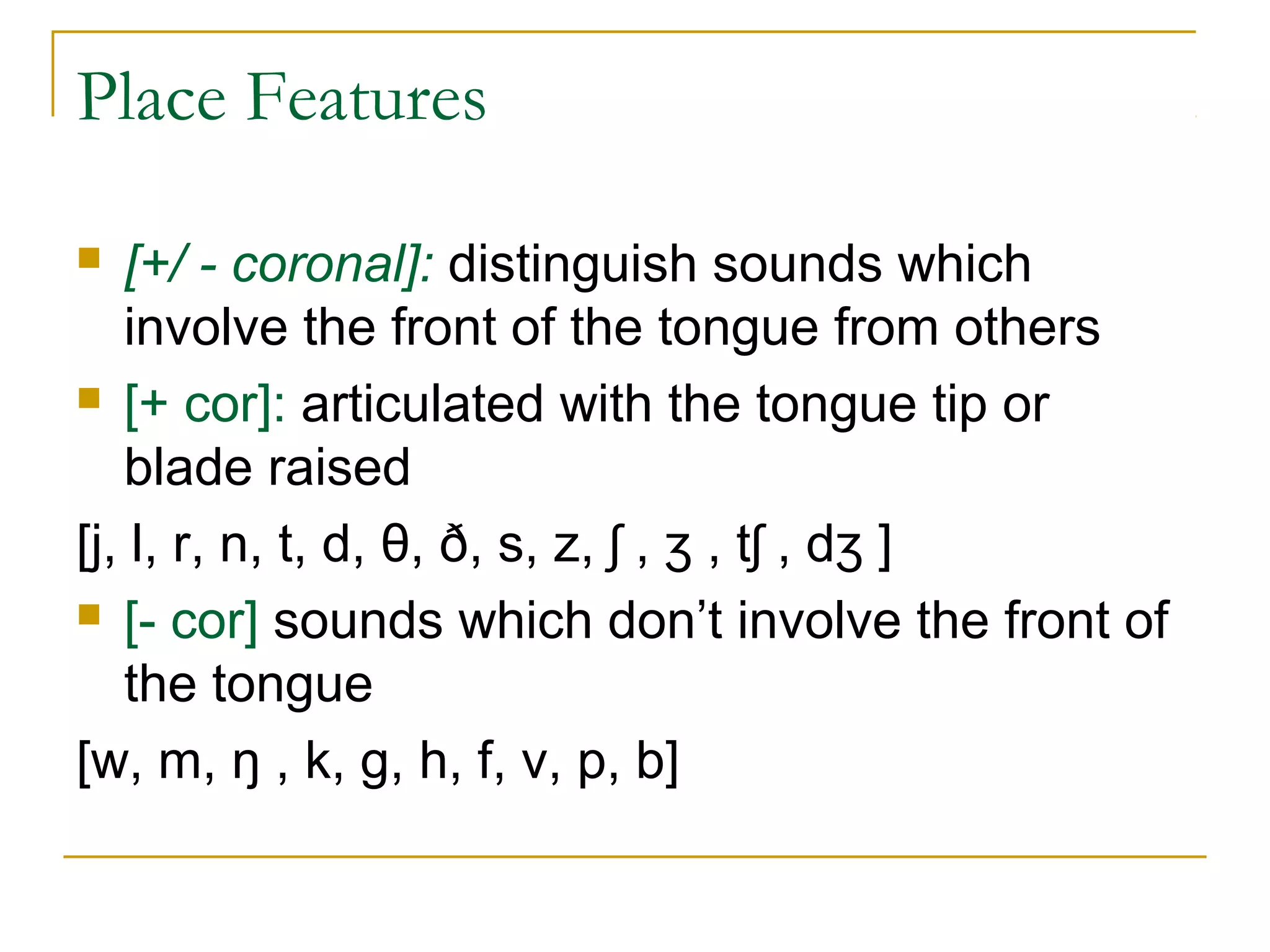 Place Features

[+/ - coronal]: distinguish sounds which involve the front of the tongue from others

[+ cor]: articulated with the tongue tip or blade raised

[j, l, r, n, t, d, θ, ð, s, z, ʃ , ʒ , tʃ , dʒ ]

[- cor] sounds which don’t involve the front of the tongue

[w, m, ŋ , k, g, h, f, v, p, b]